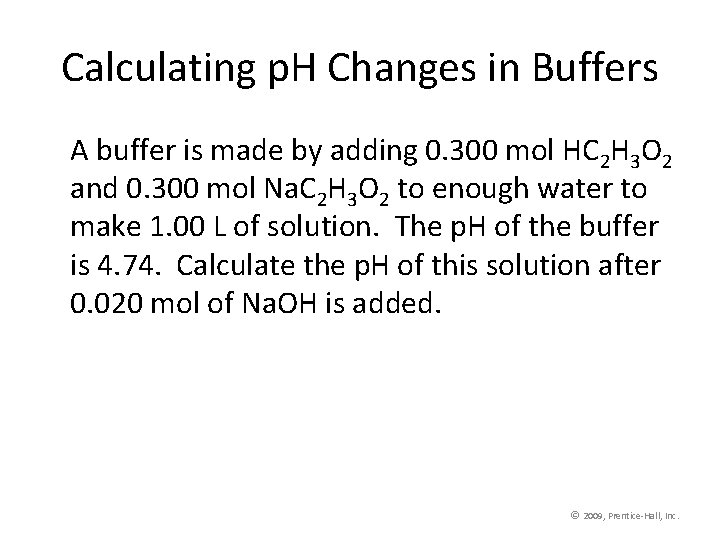 Calculating pH Changes in Buffers

A buffer is made by adding 0.300 mol $HC_2H_3O_2$ and 0.300 mol $NaC_2H_3O_2$ to enough water to make 1.00 L of solution. The pH of the buffer is 4.74. Calculate the pH of this solution after 0.020 mol of NaOH is added.

© 2009, Prentice-Hall, Inc.